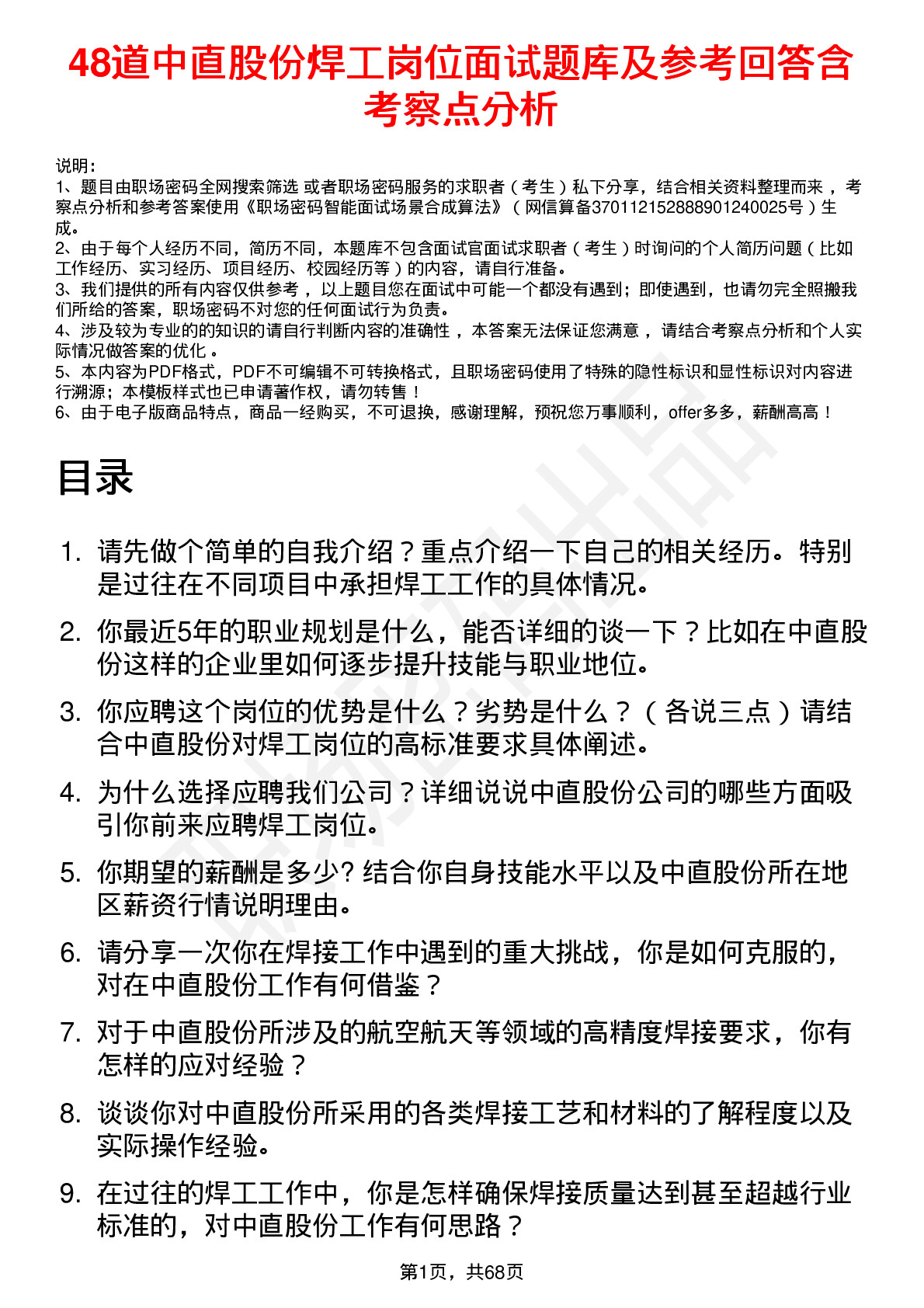 48道中直股份焊工岗位面试题库及参考回答含考察点分析

说明：
1、题目由职场密码全网搜索筛选 或者职场密码服务的求职者（考生）私下分享，结合相关资料整理而来，考察点分析和参考答案使用《职场密码智能面试场景合成算法》（网信算备370112152888901240025号）生成。
2、由于每个人经历不同，简历不同，本题库不包含面试官面试求职者（考生）时询问的个人简历问题（比如工作经历、实习经历、项目经历、校园经历等）的内容，请自行准备。
3、我们提供的所有内容仅供参考，以上题目您在面试中可能一个都没有遇到；即使遇到，也请勿完全照搬我们所给的答案，职场密码不对您的任何面试行为负责。
4、涉及较为专业的的知识的请自行判断内容的准确性，本答案无法保证您满意，请结合考察点分析和个人实际情况做答案的优化。
5、本内容为PDF格式，PDF不可编辑不可转换格式，且职场密码使用了特殊的隐性标识和显性标识对内容进行溯源；本模板样式也已申请著作权，请勿转售！
6、由于电子版商品特点，商品一经购买，不可退换，感谢理解，预祝您万事顺利，offer多多，薪酬高高！

目录

1. 请先做个简单的自我介绍？重点介绍一下自己的相关经历。特别是过往在不同项目中承担焊工工作的具体情况。
2. 你最近5年的职业规划是什么，能否详细的谈一下？比如在中直股份这样的企业里如何逐步提升技能与职业地位。
3. 你应聘这个岗位的优势是什么？劣势是什么？（各说三点）请结合中直股份对焊工岗位的高标准要求具体阐述。
4. 为什么选择应聘我们公司？详细说说中直股份公司的哪些方面吸引你前来应聘焊工岗位。
5. 你期望的薪酬是多少? 结合你自身技能水平以及中直股份所在地区薪资行情说明理由。
6. 请分享一次你在焊接工作中遇到的重大挑战，你是如何克服的，对在中直股份工作有何借鉴？
7. 对于中直股份所涉及的航空航天等领域的高精度焊接要求，你有怎样的应对经验？
8. 谈谈你对中直股份所采用的各类焊接工艺和材料的了解程度以及实际操作经验。
9. 在过往的焊工工作中，你是怎样确保焊接质量达到甚至超越行业标准的，对中直股份工作有何思路？

第1页，共68页